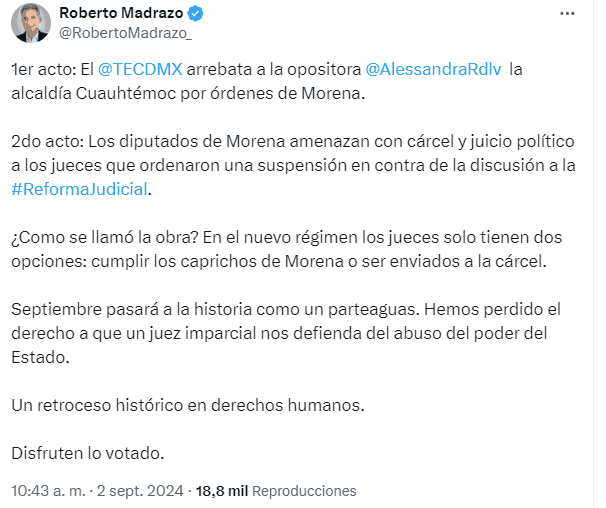 Roberto Madrazo
@RobertoMadrazo_

1er acto: El @TECDMX arrebata a la opositora @AlessandraRdlv la alcaldía Cuauhtémoc por órdenes de Morena.

2do acto: Los diputados de Morena amenazan con cárcel y juicio político a los jueces que ordenaron una suspensión en contra de la discusión a la #ReformaJudicial.

¿Como se llamó la obra? En el nuevo régimen los jueces solo tienen dos opciones: cumplir los caprichos de Morena o ser enviados a la cárcel.

Septiembre pasará a la historia como un parteaguas. Hemos perdido el derecho a que un juez imparcial nos defienda del abuso del poder del Estado.

Un retroceso histórico en derechos humanos.

Disfruten lo votado.

10:43 a. m. · 2 sept. 2024 · 18,8 mil Reproducciones